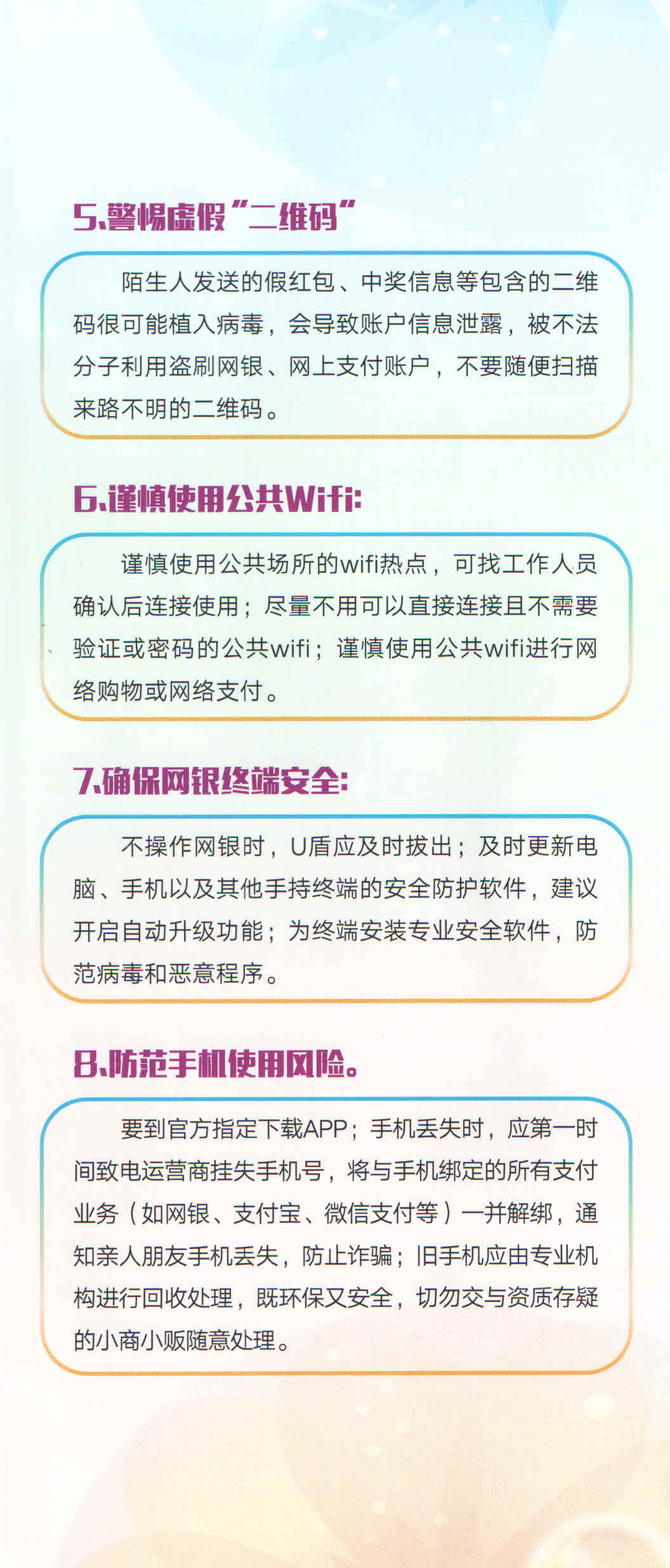 5.警惕虚假“二维码”

陌生人发送的假红包、中奖信息等包含的二维码很可能植入病毒，会导致账户信息泄露，被不法分子利用盗刷网银、网上支付账户，不要随便扫描来路不明的二维码。

6.谨慎使用公共Wifi:

谨慎使用公共场所的wifi热点，可找工作人员确认后连接使用；尽量不用可以直接连接且不需要验证或密码的公共wifi；谨慎使用公共wifi进行网络购物或网络支付。

7.确保网银终端安全:

不操作网银时，U盾应及时拔出；及时更新电脑、手机以及其他手持终端的安全防护软件，建议开启自动升级功能；为终端安装专业安全软件，防范病毒和恶意程序。

8.防范手机使用风险。

要到官方指定下载APP；手机丢失时，应第一时间致电运营商挂失手机号，将与手机绑定的所有支付业务（如网银、支付宝、微信支付等）一并解绑，通知亲人朋友手机丢失，防止诈骗；旧手机应由专业机构进行回收处理，既环保又安全，切勿交与资质存疑的小商小贩随意处理。